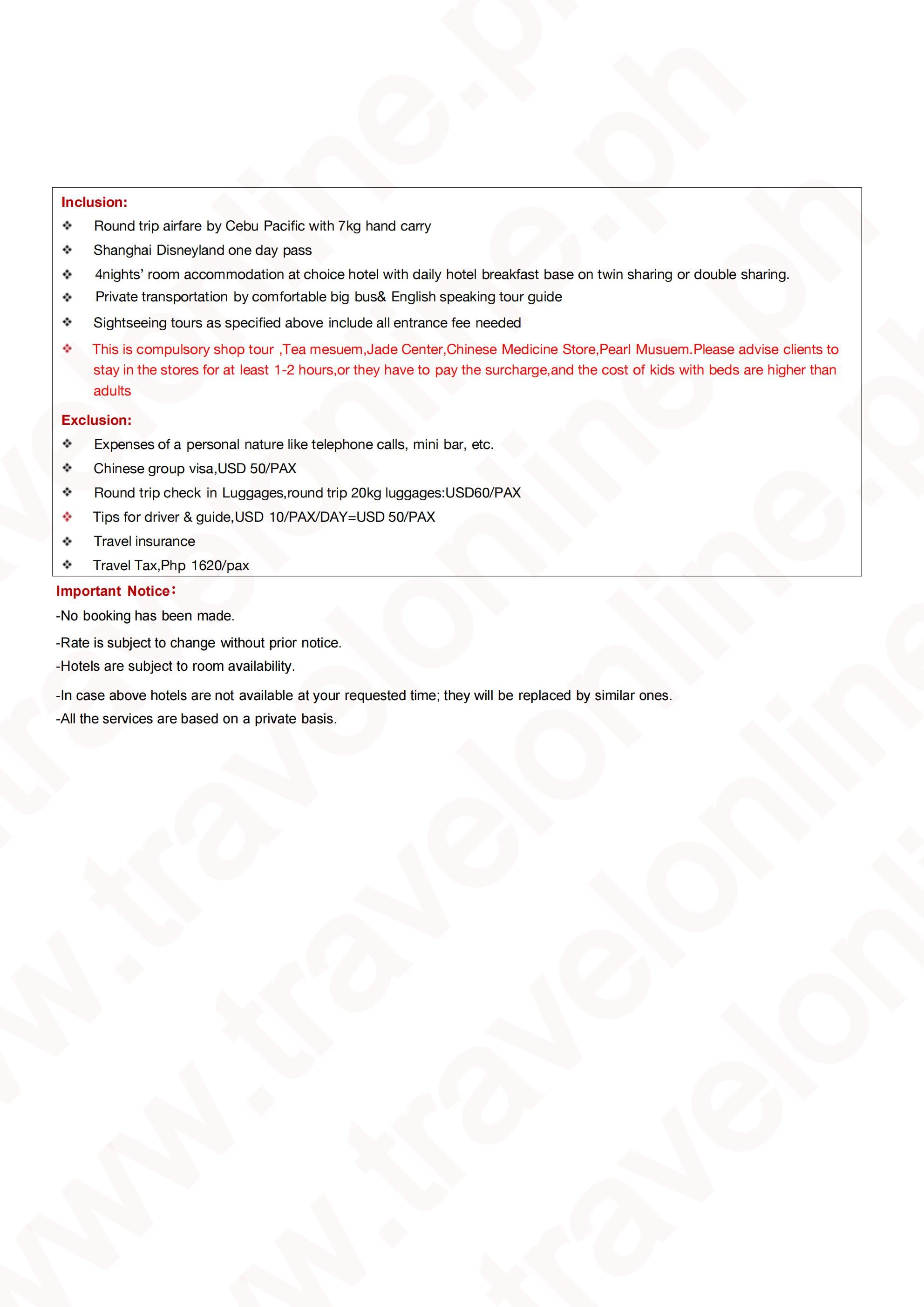 Inclusion:
❖ Round trip airfare by Cebu Pacific with 7kg hand carry
❖ Shanghai Disneyland one day pass
❖ 4nights' room accommodation at choice hotel with daily hotel breakfast base on twin sharing or double sharing.
❖ Private transportation by comfortable big bus& English speaking tour guide
❖ Sightseeing tours as specified above include all entrance fee needed
❖ This is compulsory shop tour ,Tea mesuem,Jade Center,Chinese Medicine Store,Pearl Musuem.Please advise clients to stay in the stores for at least 1-2 hours,or they have to pay the surcharge,and the cost of kids with beds are higher than adults
Exclusion:
❖ Expenses of a personal nature like telephone calls, mini bar, etc.
❖ Chinese group visa,USD 50/PAX
❖ Round trip check in Luggages,round trip 20kg luggages:USD60/PAX
❖ Tips for driver & guide,USD 10/PAX/DAY=USD 50/PAX
❖ Travel insurance
❖ Travel Tax,Php 1620/pax
Important Notice:
-No booking has been made.
-Rate is subject to change without prior notice.
-Hotels are subject to room availability.
-In case above hotels are not available at your requested time; they will be replaced by similar ones.
-All the services are based on a private basis.
www.travelonline.ph